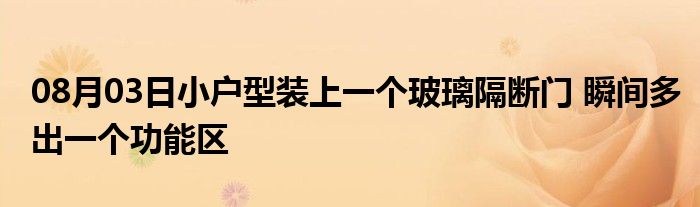 08月03日小户型装上一个玻璃隔断门 瞬间多出一个功能区